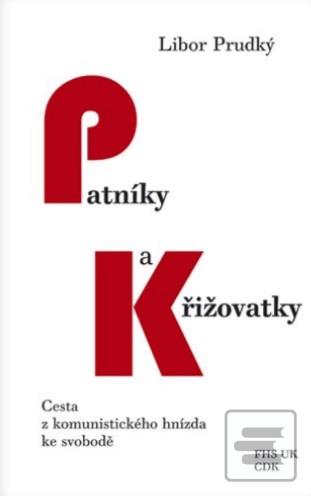 Libor Prudký

Patníky

a

Křižovatky

Cesta
z komunistického hnízda
ke svobodě

FHS UK
CDK